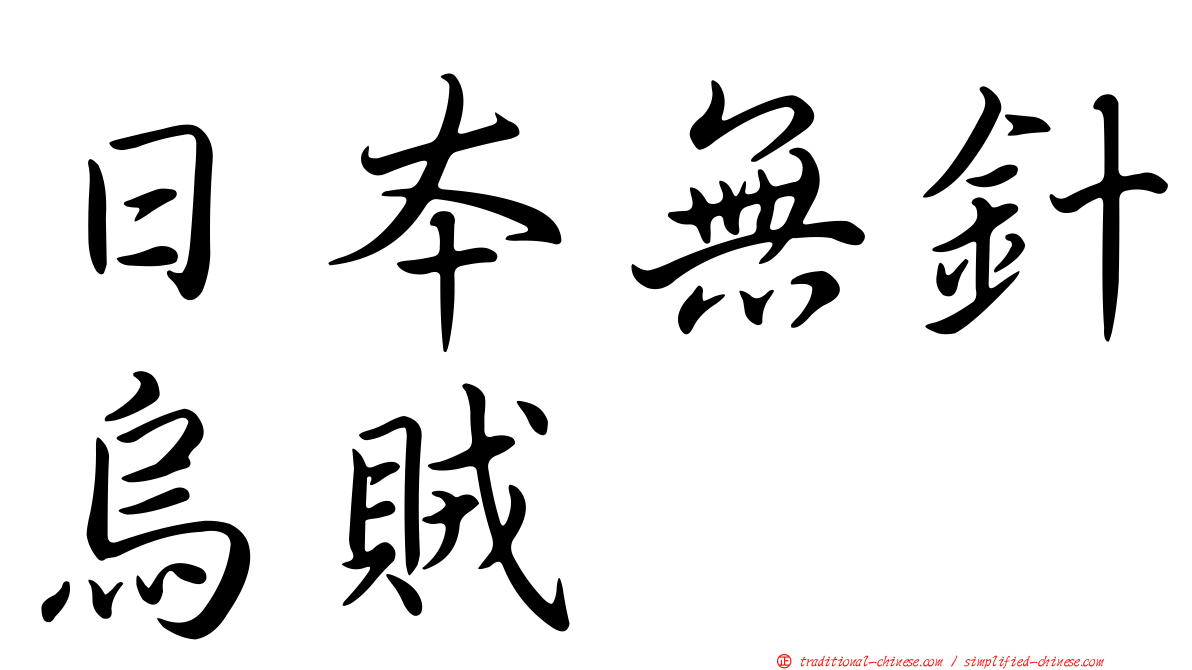 日本無針烏賊

正 traditional-chinese.com / simplified-chinese.com